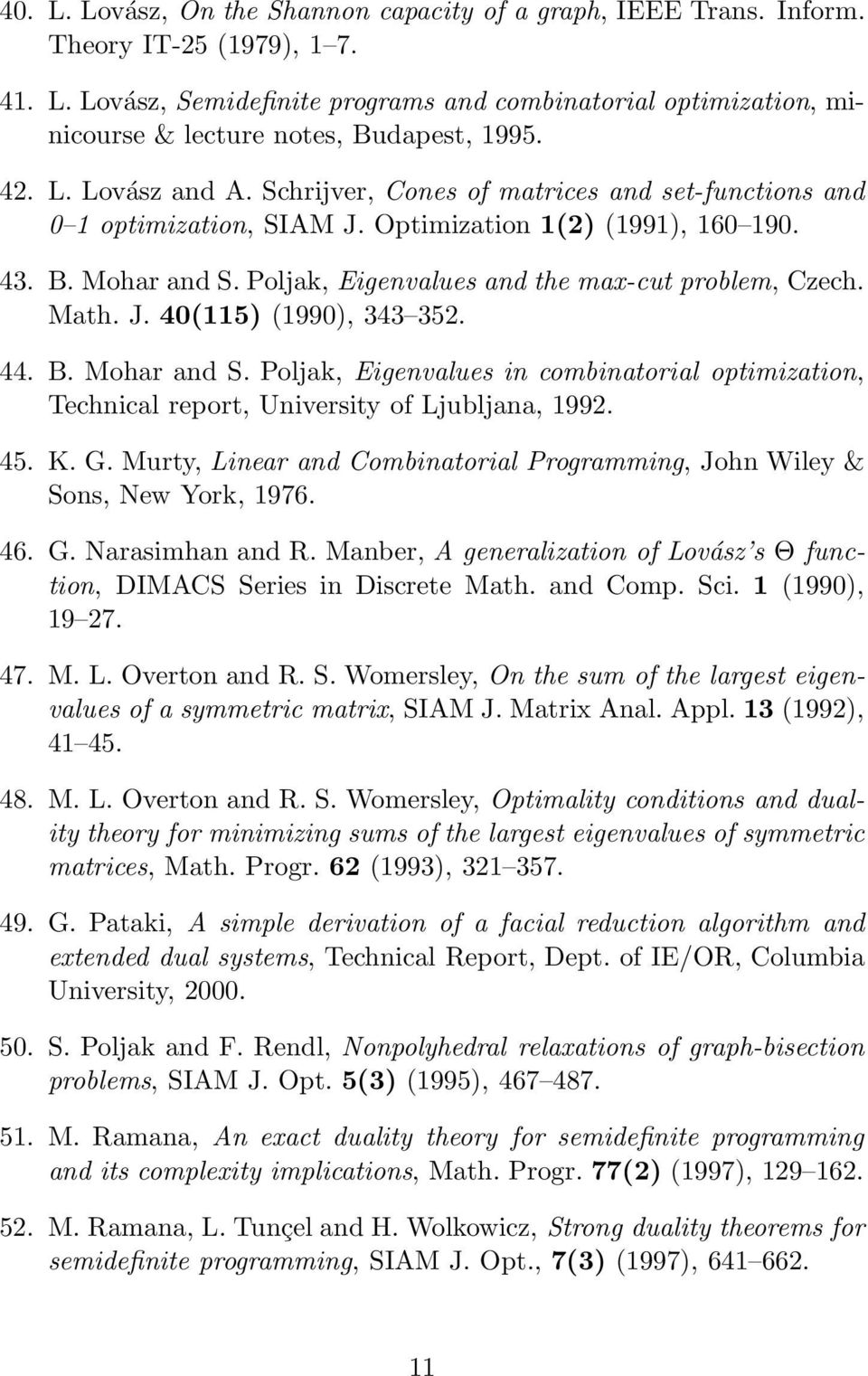 40. L. Lovász, On the Shannon capacity of a graph, IEEE Trans. Inform. Theory IT-25 (1979), 1–7.

41. L. Lovász, Semidefinite programs and combinatorial optimization, minicourse & lecture notes, Budapest, 1995.

42. L. Lovász and A. Schrijver, Cones of matrices and set-functions and 0–1 optimization, SIAM J. Optimization 1(2) (1991), 160–190.

43. B. Mohar and S. Poljak, Eigenvalues and the max-cut problem, Czech. Math. J. 40(115) (1990), 343–352.

44. B. Mohar and S. Poljak, Eigenvalues in combinatorial optimization, Technical report, University of Ljubljana, 1992.

45. K. G. Murty, Linear and Combinatorial Programming, John Wiley & Sons, New York, 1976.

46. G. Narasimhan and R. Manber, A generalization of Lovász's $\Theta$ function, DIMACS Series in Discrete Math. and Comp. Sci. 1 (1990), 19–27.

47. M. L. Overton and R. S. Womersley, On the sum of the largest eigenvalues of a symmetric matrix, SIAM J. Matrix Anal. Appl. 13 (1992), 41–45.

48. M. L. Overton and R. S. Womersley, Optimality conditions and duality theory for minimizing sums of the largest eigenvalues of symmetric matrices, Math. Progr. 62 (1993), 321–357.

49. G. Pataki, A simple derivation of a facial reduction algorithm and extended dual systems, Technical Report, Dept. of IE/OR, Columbia University, 2000.

50. S. Poljak and F. Rendl, Nonpolyhedral relaxations of graph-bisection problems, SIAM J. Opt. 5(3) (1995), 467–487.

51. M. Ramana, An exact duality theory for semidefinite programming and its complexity implications, Math. Progr. 77(2) (1997), 129–162.

52. M. Ramana, L. Tunçel and H. Wolkowicz, Strong duality theorems for semidefinite programming, SIAM J. Opt., 7(3) (1997), 641–662.

11